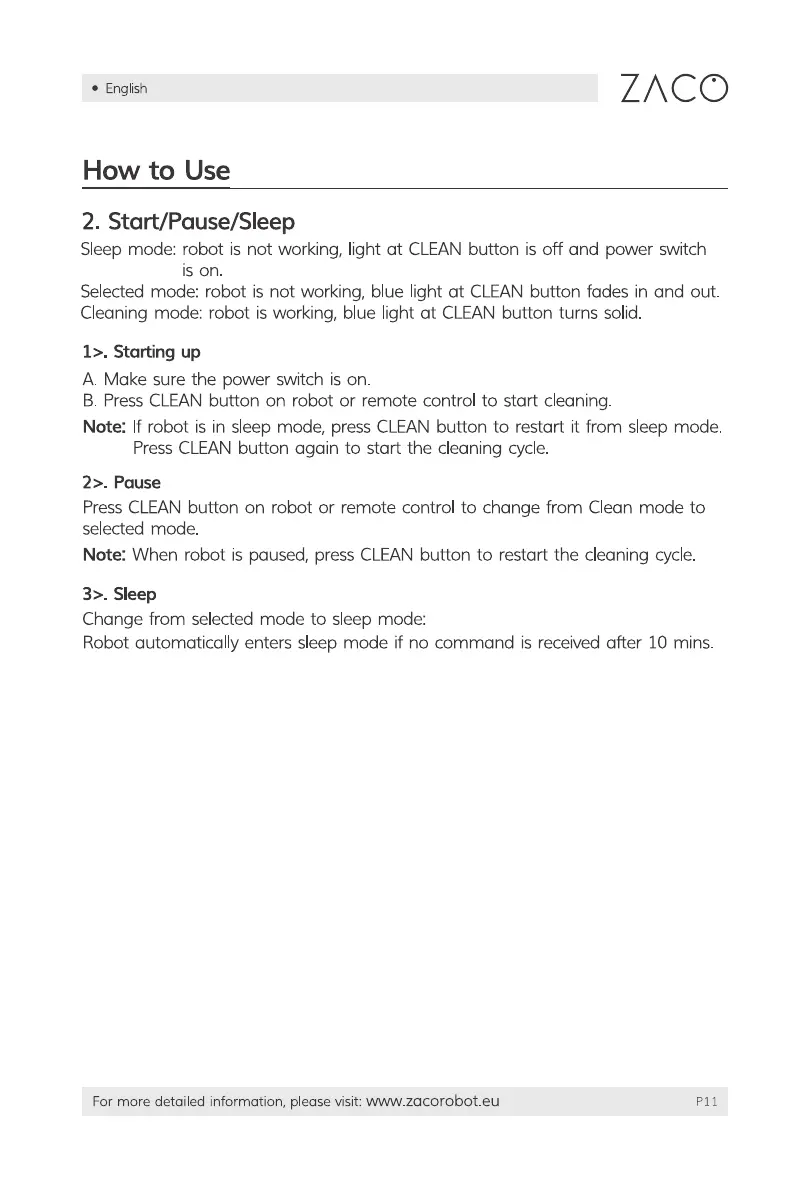 • English

ZACO

How to Use

2. Start/Pause/Sleep

Sleep mode: robot is not working, light at CLEAN button is off and power switch is on.
Selected mode: robot is not working, blue light at CLEAN button fades in and out.
Cleaning mode: robot is working, blue light at CLEAN button turns solid.

1>. Starting up

A. Make sure the power switch is on.
B. Press CLEAN button on robot or remote control to start cleaning.
Note: If robot is in sleep mode, press CLEAN button to restart it from sleep mode. Press CLEAN button again to start the cleaning cycle.

2>. Pause

Press CLEAN button on robot or remote control to change from Clean mode to selected mode.
Note: When robot is paused, press CLEAN button to restart the cleaning cycle.

3>. Sleep

Change from selected mode to sleep mode:
Robot automatically enters sleep mode if no command is received after 10 mins.

For more detailed information, please visit: www.zacorobot.eu

P11